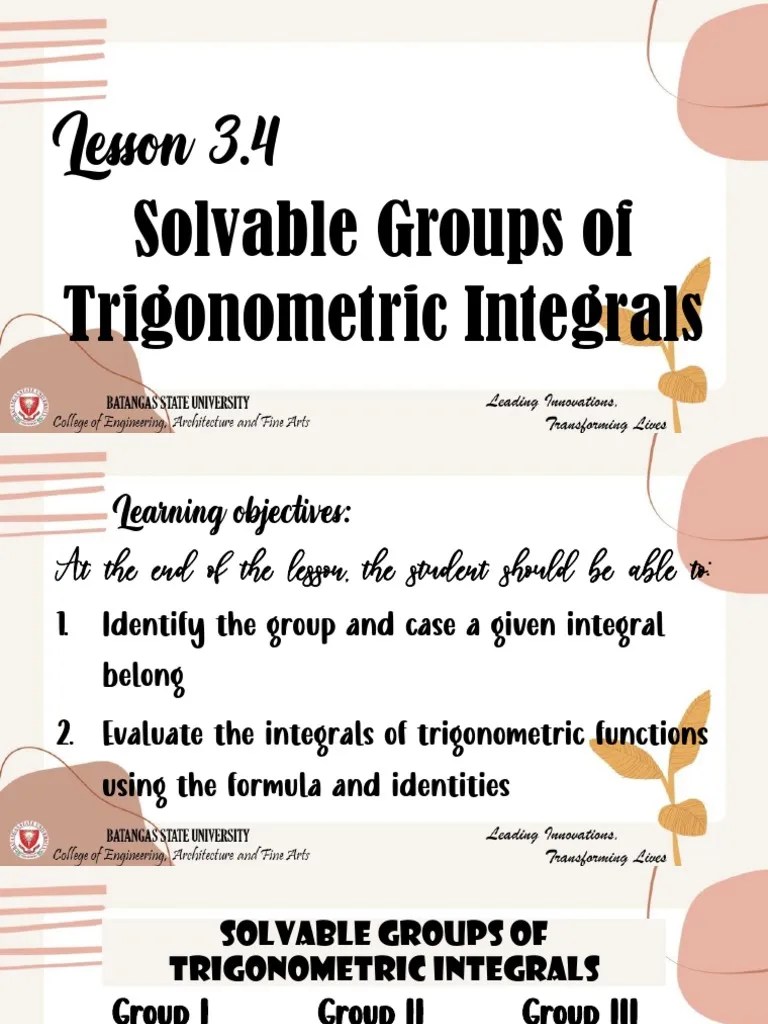 Lesson 3.4

Solvable Groups of Trigonometric Integrals

BATANGAS STATE UNIVERSITY
College of Engineering, Architecture and Fine Arts

Leading Innovations, Transforming Lives

Learning objectives:

At the end of the lesson, the student should be able to:

1. Identify the group and case a given integral belong

2. Evaluate the integrals of trigonometric functions using the formula and identities

BATANGAS STATE UNIVERSITY
College of Engineering, Architecture and Fine Arts

Leading Innovations, Transforming Lives

SOLVABLE GROUPS OF TRIGONOMETRIC INTEGRALS

Group I Group II Group III